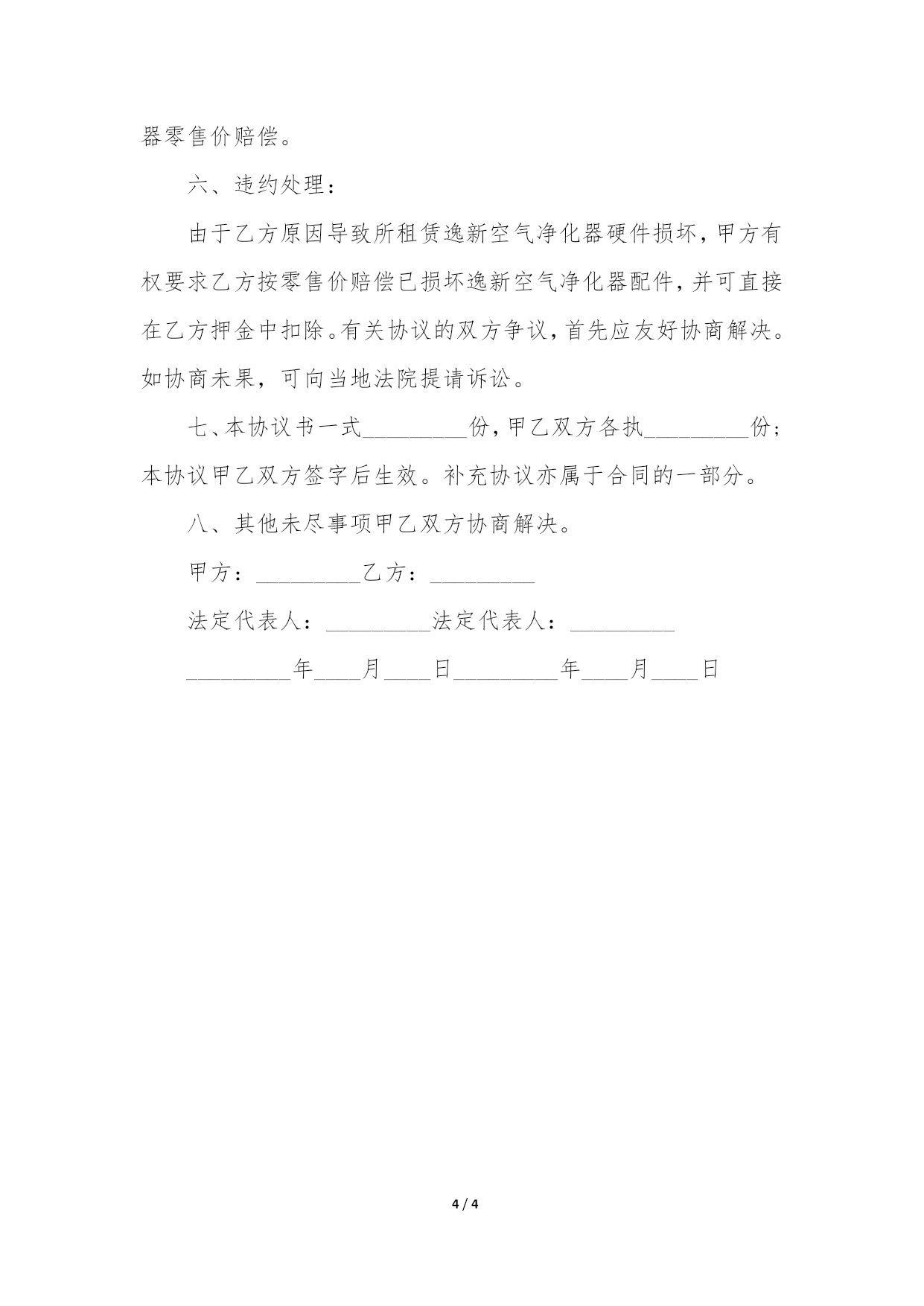 器零售价赔偿。

六、违约处理：

由于乙方原因导致所租赁逸新空气净化器硬件损坏，甲方有权要求乙方按零售价赔偿已损坏逸新空气净化器配件，并可直接在乙方押金中扣除。有关协议的双方争议，首先应友好协商解决。如协商未果，可向当地法院提请诉讼。

七、本协议书一式_________份，甲乙双方各执_________份；本协议甲乙双方签字后生效。补充协议亦属于合同的一部分。

八、其他未尽事项甲乙双方协商解决。

甲方：_________乙方：_________

法定代表人：_________法定代表人：_________

_________年____月____日_________年____月____日

4 / 4